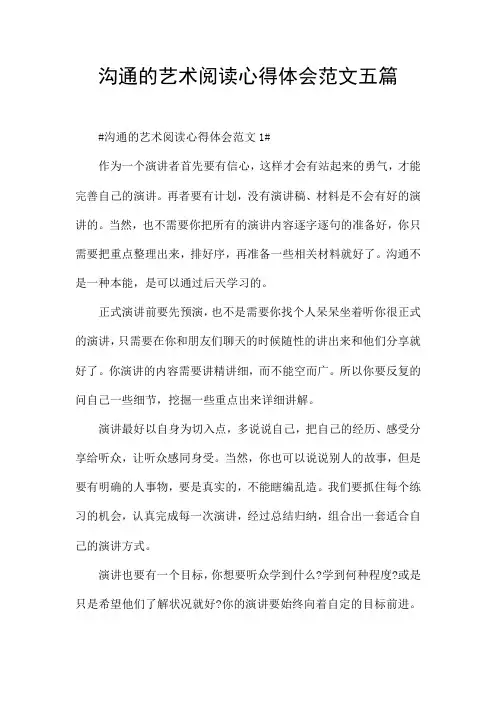 沟通的艺术阅读心得体会范文五篇

#沟通的艺术阅读心得体会范文 1#

作为一个演讲者首先要有信心，这样才会有站起来的勇气，才能完善自己的演讲。再者要有计划，没有演讲稿、材料是不会有好的演讲的。当然，也不需要你把所有的演讲内容逐字逐句的准备好，你只需要把重点整理出来，排好序，再准备一些相关材料就好了。沟通不是一种本能，是可以通过后天学习的。

正式演讲前要先预演，也不是需要你找个人呆呆坐着听你很正式的演讲，只需要在你和朋友们聊天的时候随性的讲出来和他们分享就好了。你演讲的内容需要讲精讲细，而不能空而广。所以你要反复的问自己一些细节，挖掘一些重点出来详细讲解。

演讲最好以自身为切入点，多说说自己，把自己的经历、感受分享给听众，让听众感同身受。当然，你也可以说说别人的故事，但是要有明确的人事物，要是真实的，不能瞎编乱造。我们要抓住每个练习的机会，认真完成每一次演讲，经过总结归纳，组合出一套适合自己的演讲方式。

演讲也要有一个目标，你想要听众学到什么?学到何种程度?或是只是希望他们了解状况就好?你的演讲要始终向着自定的目标前进。